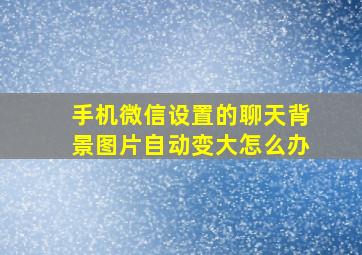 手机微信设置的聊天背景图片自动变大怎么办